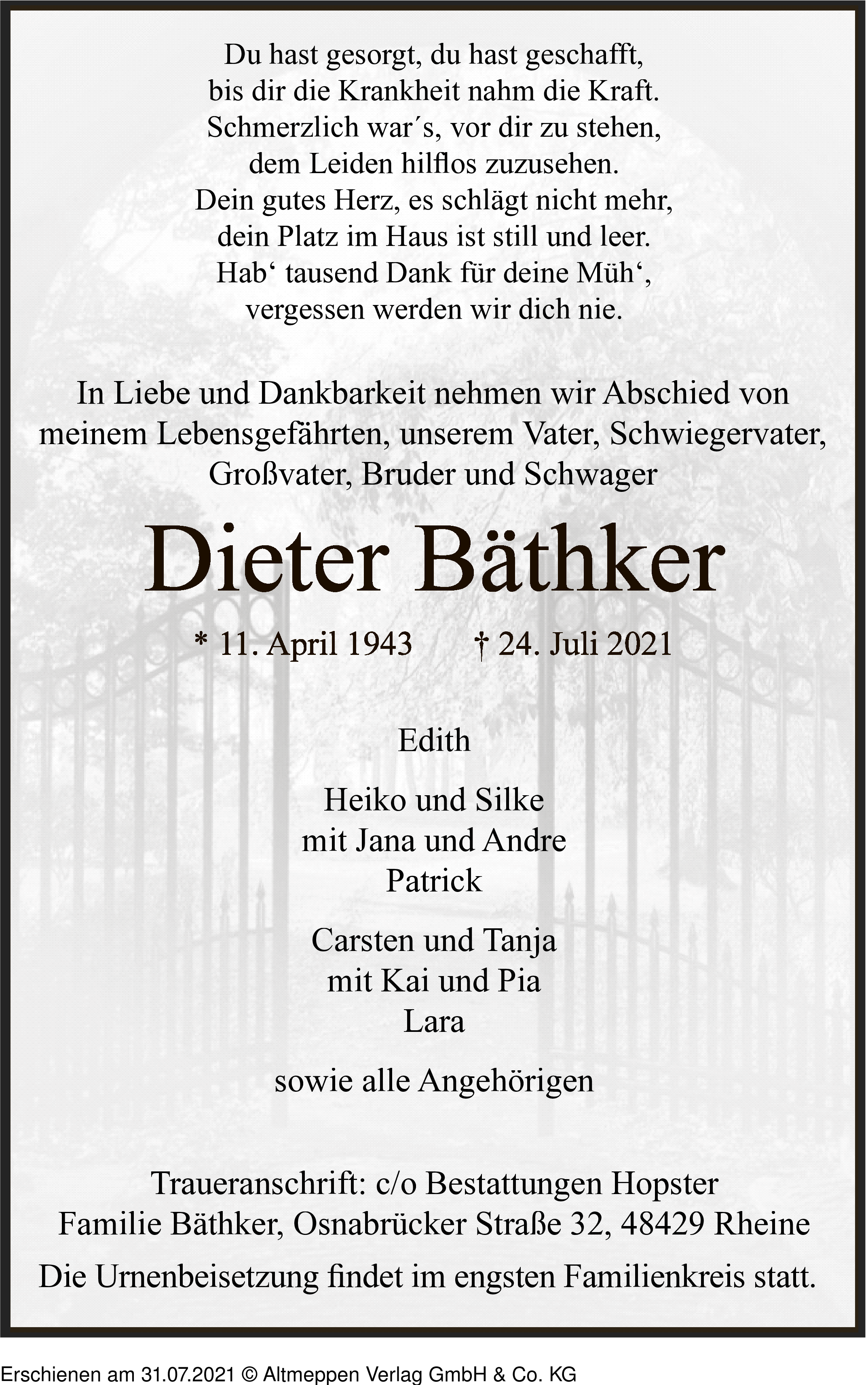 Du hast gesorgt, du hast geschafft,
bis dir die Krankheit nahm die Kraft.
Schmerzlich war´s, vor dir zu stehen,
dem Leiden hilflos zuzusehen.
Dein gutes Herz, es schlägt nicht mehr,
dein Platz im Haus ist still und leer.
Hab‘ tausend Dank für deine Müh‘,
vergessen werden wir dich nie.

In Liebe und Dankbarkeit nehmen wir Abschied von meinem Lebensgefährten, unserem Vater, Schwiegervater, Großvater, Bruder und Schwager

Dieter Bäthker

* 11. April 1943 † 24. Juli 2021

Edith

Heiko und Silke
mit Jana und Andre
Patrick

Carsten und Tanja
mit Kai und Pia
Lara

sowie alle Angehörigen

Traueranschrift: c/o Bestattungen Hopster
Familie Bäthker, Osnabrücker Straße 32, 48429 Rheine

Die Urnenbeisetzung findet im engsten Familienkreis statt.

Erschienen am 31.07.2021 © Altmeppen Verlag GmbH & Co. KG